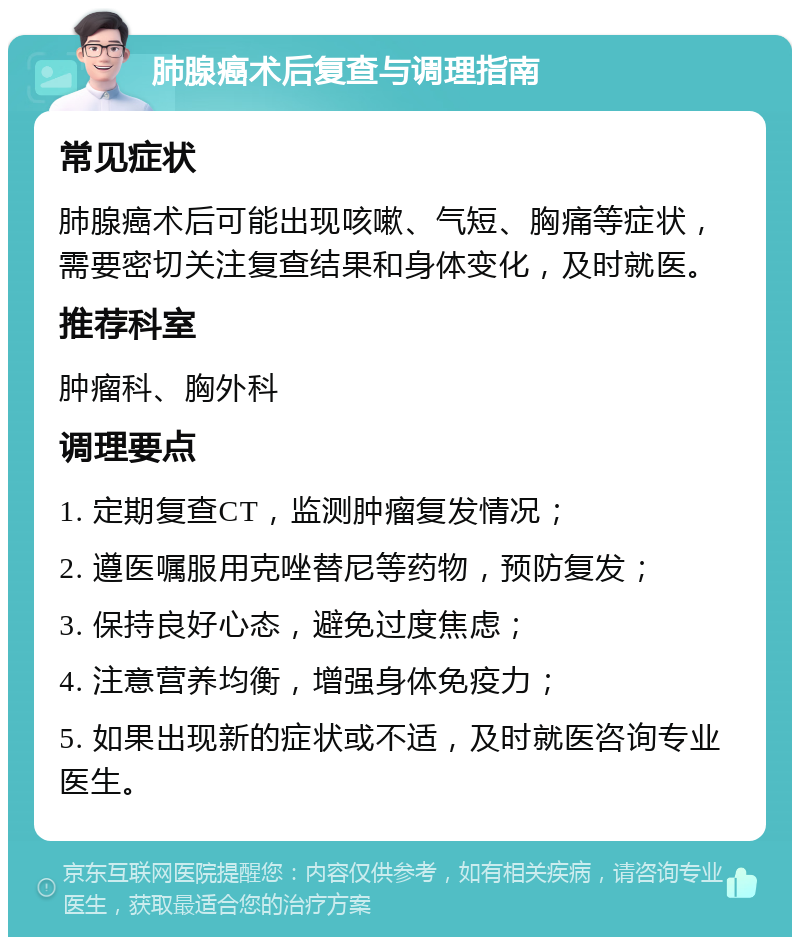 肺腺癌术后复查与调理指南

常见症状

肺腺癌术后可能出现咳嗽、气短、胸痛等症状，需要密切关注复查结果和身体变化，及时就医。

推荐科室

肿瘤科、胸外科

调理要点

1. 定期复查CT，监测肿瘤复发情况；

2. 遵医嘱服用克唑替尼等药物，预防复发；

3. 保持良好心态，避免过度焦虑；

4. 注意营养均衡，增强身体免疫力；

5. 如果出现新的症状或不适，及时就医咨询专业医生。

京东互联网医院提醒您：内容仅供参考，如有相关疾病，请咨询专业医生，获取最适合您的治疗方案